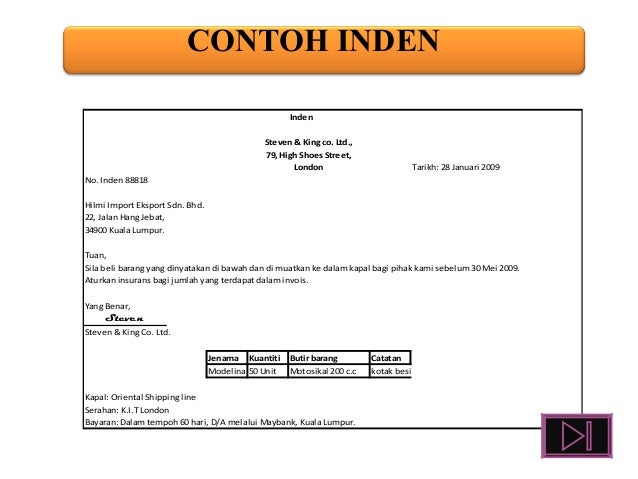 CONTOH INDEN

Inden

Steven & King co. Ltd.,
79, High Shoes Street,
London

Tarikh: 28 Januari 2009

No. Inden 88818

Hilmi Import Eksport Sdn. Bhd.
22, Jalan Hang Jebat,
34900 Kuala Lumpur.

Tuan,
Sila beli barang yang dinyatakan di bawah dan di muatkan ke dalam kapal bagi pihak kami sebelum 30 Mei 2009.
Aturkan insurans bagi jumlah yang terdapat dalam invois.

Yang Benar,
Steven
Steven & King Co. Ltd.

| Jenama | Kuantiti | Butir barang | Catatan |
|---|---|---|---|
| Modelina | 50 Unit | Motosikal 200 c.c | kotak besi |

Kapal: Oriental Shipping line
Serahan: K.I.T London
Bayaran: Dalam tempoh 60 hari, D/A melalui Maybank, Kuala Lumpur.